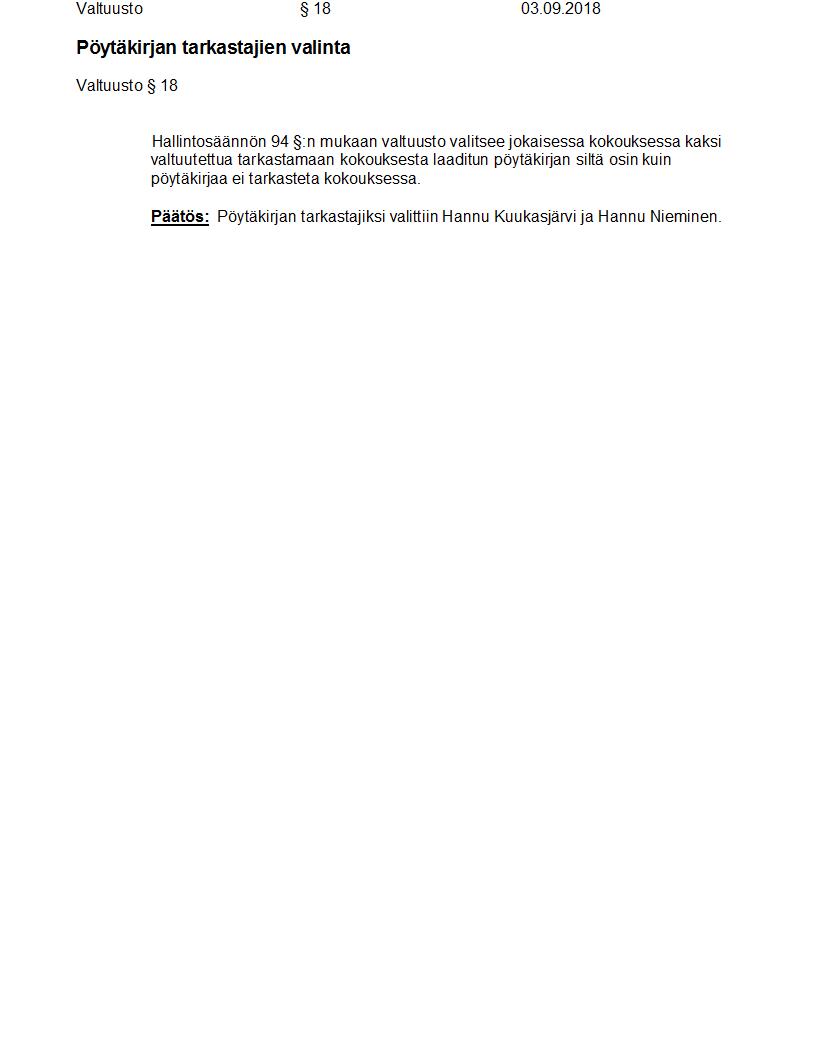 Valtuusto § 18 03.09.2018

Pöytäkirjan tarkastajien valinta

Valtuusto § 18

Hallintosäännön 94 §:n mukaan valtuusto valitsee jokaisessa kokouksessa kaksi valtuutettua tarkastamaan kokouksesta laaditun pöytäkirjan siltä osin kuin pöytäkirjaa ei tarkasteta kokouksessa.

Päätös: Pöytäkirjan tarkastajiksi valittiin Hannu Kuukasjärvi ja Hannu Nieminen.